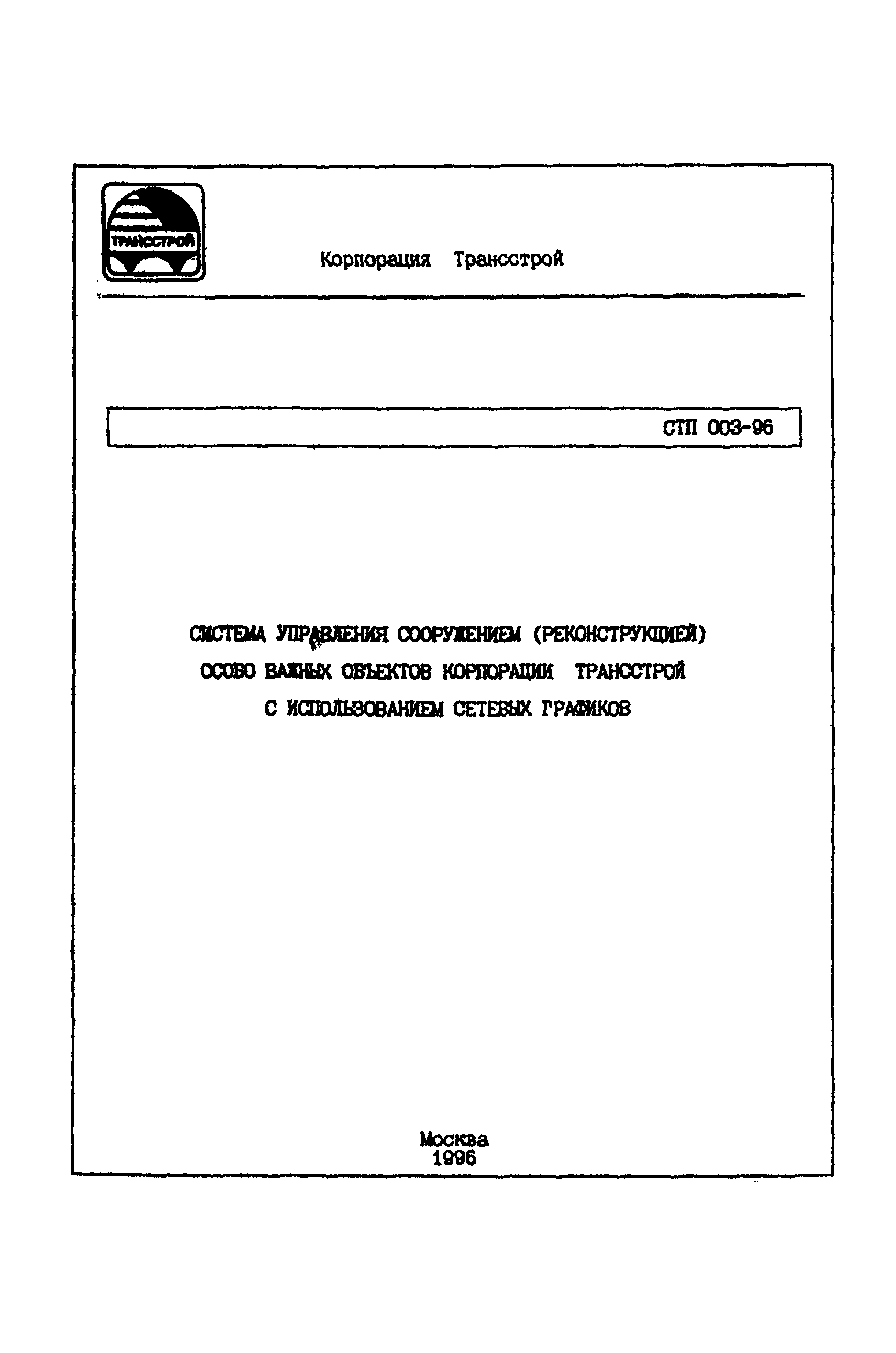 ТРАНССТРОЙ

Корпорация Трансстрой

СТП 003-96

СИСТЕМА УПРАВЛЕНИЯ СООРУЖЕНИЕМ (РЕКОНСТРУКЦИЕЙ)
ОСОБО ВАЖНЫХ ОБЪЕКТОВ КОРПОРАЦИИ ТРАНССТРОЙ
С ИСПОЛЬЗОВАНИЕМ СЕТЕВЫХ ГРАФИКОВ

Москва
1996